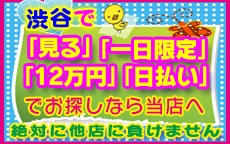 渋谷で
「見る」「一日限定」
「12万円」「日払い」
でお探しなら当店へ
絶対に他店に負けません